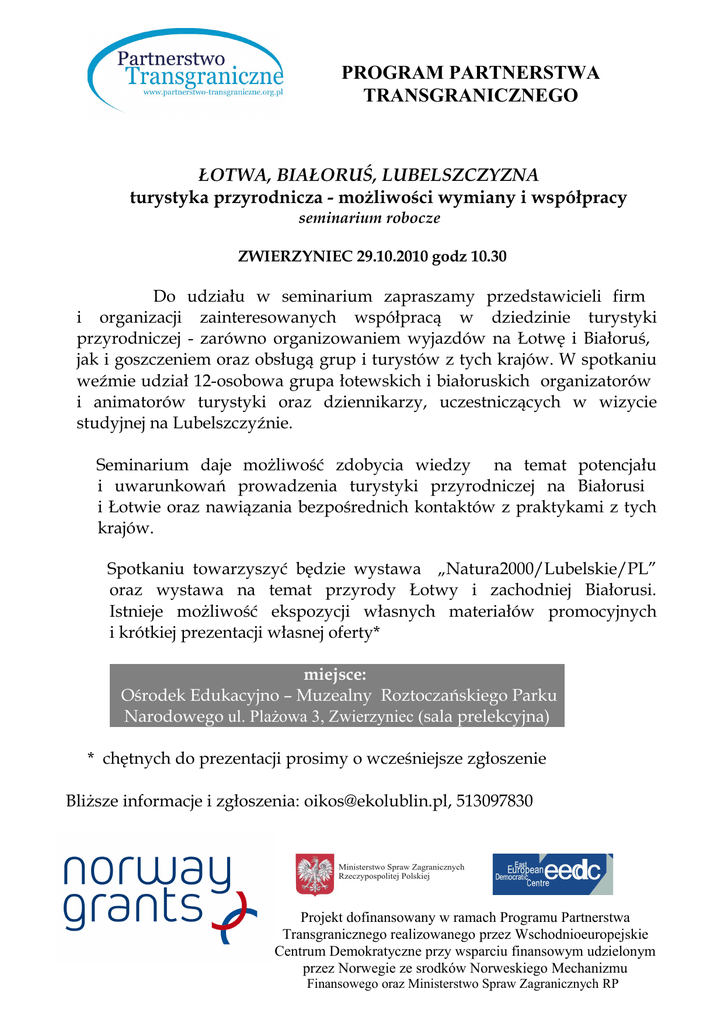 Partnerstwo Transgraniczne
www.partnerstwo-transgraniczne.org.pl

PROGRAM PARTNERSTWA TRANSGRANICZNEGO

ŁOTWA, BIAŁORUŚ, LUBELSZCZYZNA
turystyka przyrodnicza - możliwości wymiany i współpracy
seminarium robocze

ZWIERZYNIEC 29.10.2010 godz 10.30

Do udziału w seminarium zapraszamy przedstawicieli firm i organizacji zainteresowanych współpracą w dziedzinie turystyki przyrodniczej - zarówno organizowaniem wyjazdów na Łotwę i Białoruś, jak i goszczeniem oraz obsługą grup i turystów z tych krajów. W spotkaniu weźmie udział 12-osobowa grupa łotewskich i białoruskich organizatorów i animatorów turystyki oraz dziennikarzy, uczestniczących w wizycie studyjnej na Lubelszczyźnie.

Seminarium daje możliwość zdobycia wiedzy na temat potencjału i uwarunkowań prowadzenia turystyki przyrodniczej na Białorusi i Łotwie oraz nawiązania bezpośrednich kontaktów z praktykami z tych krajów.

Spotkaniu towarzyszyć będzie wystawa „Natura2000/Lubelskie/PL” oraz wystawa na temat przyrody Łotwy i zachodniej Białorusi. Istnieje możliwość ekspozycji własnych materiałów promocyjnych i krótkiej prezentacji własnej oferty*

miejsce:
Ośrodek Edukacyjno – Muzealny Roztoczańskiego Parku Narodowego ul. Plażowa 3, Zwierzyniec (sala prelekcyjna)

* chętnych do prezentacji prosimy o wcześniejsze zgłoszenie

Bliższe informacje i zgłoszenia: oikos@ekolublin.pl, 513097830

norway grants

Ministerstwo Spraw Zagranicznych Rzeczypospolitej Polskiej

East European Democratic Centre eedc

Projekt dofinansowany w ramach Programu Partnerstwa Transgranicznego realizowanego przez Wschodnioeuropejskie Centrum Demokratyczne przy wsparciu finansowym udzielonym przez Norwegie ze srodków Norweskiego Mechanizmu Finansowego oraz Ministerstwo Spraw Zagranicznych RP